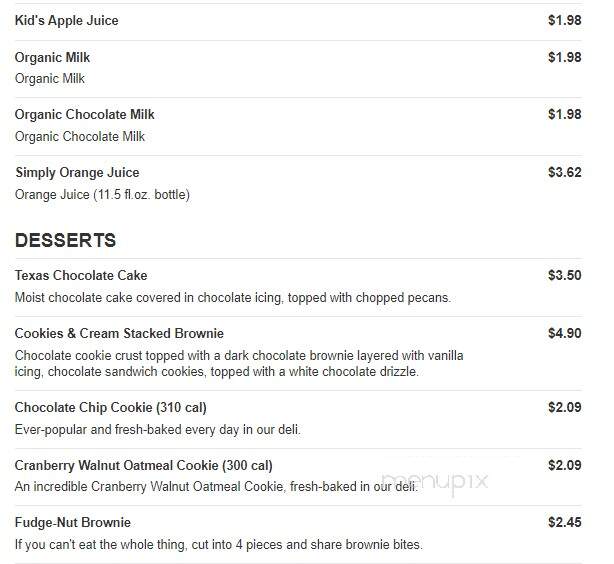 Kid's Apple Juice $1.98

Organic Milk $1.98
Organic Milk

Organic Chocolate Milk $1.98
Organic Chocolate Milk

Simply Orange Juice $3.62
Orange Juice (11.5 fl.oz. bottle)

DESSERTS

Texas Chocolate Cake $3.50
Moist chocolate cake covered in chocolate icing, topped with chopped pecans.

Cookies & Cream Stacked Brownie $4.90
Chocolate cookie crust topped with a dark chocolate brownie layered with vanilla icing, chocolate sandwich cookies, topped with a white chocolate drizzle.

Chocolate Chip Cookie (310 cal) $2.09
Ever-popular and fresh-baked every day in our deli.

Cranberry Walnut Oatmeal Cookie (300 cal) $2.09
An incredible Cranberry Walnut Oatmeal Cookie, fresh-baked in our deli.

menupix

Fudge-Nut Brownie $2.45
If you can't eat the whole thing, cut into 4 pieces and share brownie bites.